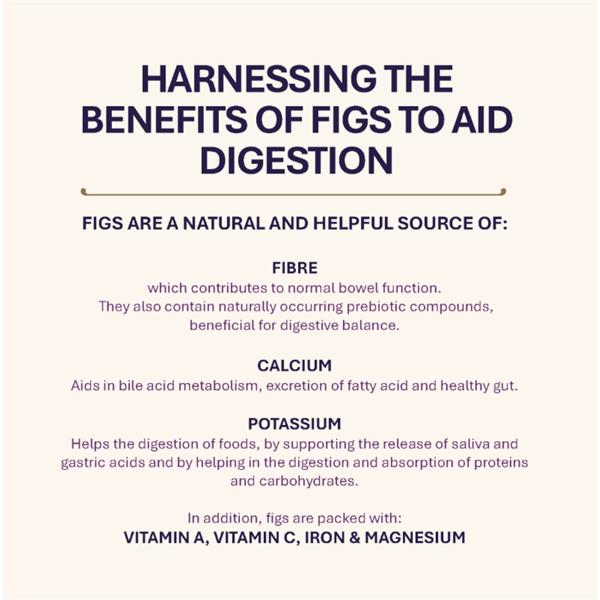 HARNESSING THE BENEFITS OF FIGS TO AID DIGESTION

FIGS ARE A NATURAL AND HELPFUL SOURCE OF:

FIBRE

which contributes to normal bowel function. They also contain naturally occurring prebiotic compounds, beneficial for digestive balance.

CALCIUM

Aids in bile acid metabolism, excretion of fatty acid and healthy gut.

POTASSIUM

Helps the digestion of foods, by supporting the release of saliva and gastric acids and by helping in the digestion and absorption of proteins and carbohydrates.

In addition, figs are packed with:

VITAMIN A, VITAMIN C, IRON & MAGNESIUM